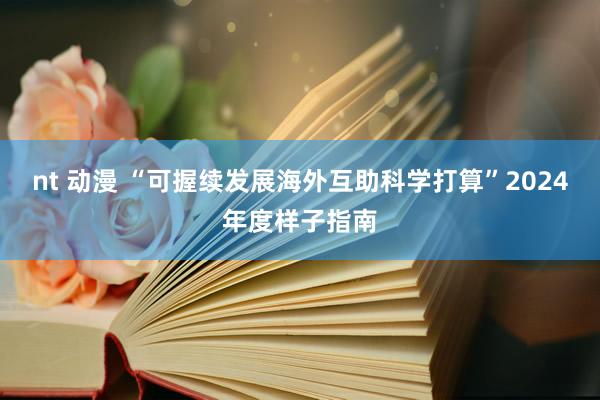 nt 动漫 “可握续发展海外互助科学打算”2024年度样子指南